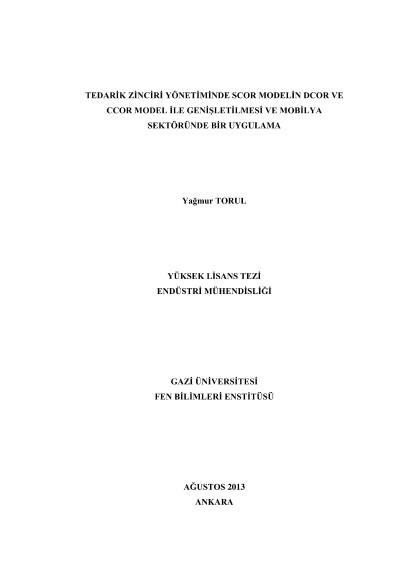 TEDARİK ZİNCİRİ YÖNETİMİNDE SCOR MODELİN DCOR VE CCOR MODEL İLE GENİŞLETİLMESİ VE MOBİLYA SEKTÖRÜNDE BİR UYGULAMA

Yağmur TORUL

YÜKSEK LİSANS TEZİ
ENDÜSTRİ MÜHENDİSLİĞİ

GAZİ ÜNİVERSİTESİ
FEN BİLİMLERİ ENSTİTÜSÜ

AĞUSTOS 2013
ANKARA